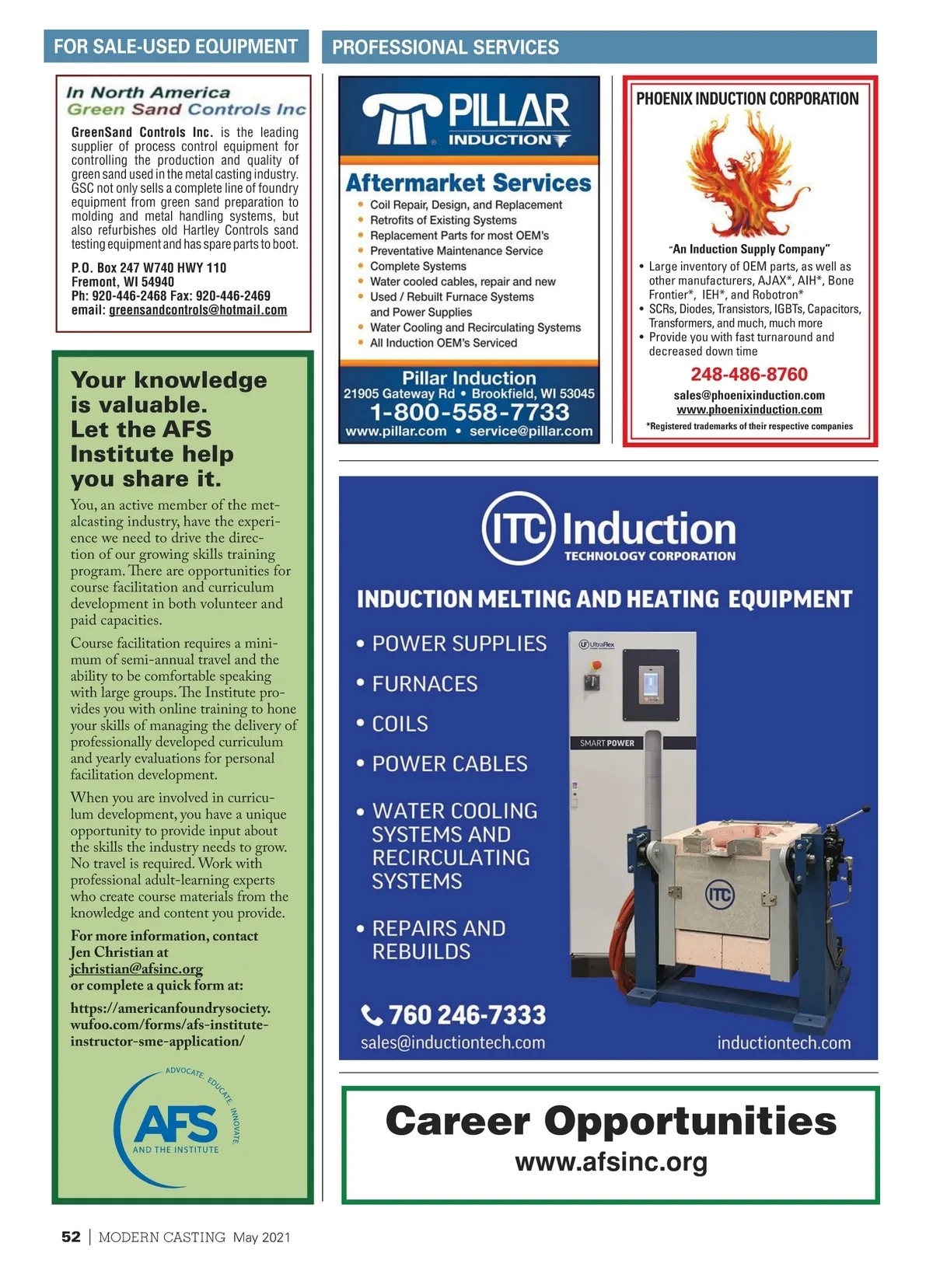 FOR SALE-USED EQUIPMENT

In North America
Green Sand Controls Inc

GreenSand Controls Inc. is the leading supplier of process control equipment for controlling the production and quality of green sand used in the metal casting industry. GSC not only sells a complete line of foundry equipment from green sand preparation to molding and metal handling systems, but also refurbishes old Hartley Controls sand testing equipment and has spare parts to boot.

P.O. Box 247 W740 HWY 110
Fremont, WI 54940
Ph: 920-446-2468 Fax: 920-446-2469
email: greensandcontrols@hotmail.com

Your knowledge is valuable. Let the AFS Institute help you share it.

You, an active member of the metalcasting industry, have the experience we need to drive the direction of our growing skills training program. There are opportunities for course facilitation and curriculum development in both volunteer and paid capacities.

Course facilitation requires a minimum of semi-annual travel and the ability to be comfortable speaking with large groups. The Institute provides you with online training to hone your skills of managing the delivery of professionally developed curriculum and yearly evaluations for personal facilitation development.

When you are involved in curriculum development, you have a unique opportunity to provide input about the skills the industry needs to grow. No travel is required. Work with professional adult-learning experts who create course materials from the knowledge and content you provide.

For more information, contact Jen Christian at jchristian@afsinc.org or complete a quick form at:

https://americanfoundrysociety.wufoo.com/forms/afs-institute-instructor-sme-application/

ADVOCATE. EDUCATE. INNOVATE.
AFS
AND THE INSTITUTE

PROFESSIONAL SERVICES

PILLAR INDUCTION

Aftermarket Services
• Coil Repair, Design, and Replacement
• Retrofits of Existing Systems
• Replacement Parts for most OEM's
• Preventative Maintenance Service
• Complete Systems
• Water cooled cables, repair and new
• Used / Rebuilt Furnace Systems and Power Supplies
• Water Cooling and Recirculating Systems
• All Induction OEM's Serviced

Pillar Induction
21905 Gateway Rd • Brookfield, WI 53045
1-800-558-7733
www.pillar.com • service@pillar.com

PHOENIX INDUCTION CORPORATION

"An Induction Supply Company"
• Large inventory of OEM parts, as well as other manufacturers, AJAX*, AIH*, Bone Frontier*, IEH*, and Robotron*
• SCRs, Diodes, Transistors, IGBTs, Capacitors, Transformers, and much, much more
• Provide you with fast turnaround and decreased down time

248-486-8760
sales@phoenixinduction.com
www.phoenixinduction.com
*Registered trademarks of their respective companies

ITC Induction
TECHNOLOGY CORPORATION

INDUCTION MELTING AND HEATING EQUIPMENT
• POWER SUPPLIES
• FURNACES
• COILS
• POWER CABLES
• WATER COOLING SYSTEMS AND RECIRCULATING SYSTEMS
• REPAIRS AND REBUILDS

UltraFlex
SMART POWER
ITC

760 246-7333
sales@inductiontech.com
inductiontech.com

Career Opportunities
www.afsinc.org

52 | MODERN CASTING May 2021